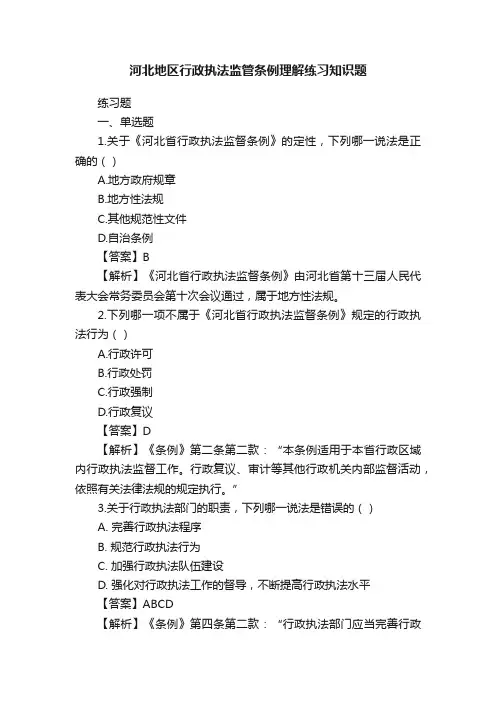 河北地区行政执法监管条例理解练习知识题

练习题

一、单选题

1.关于《河北省行政执法监督条例》的定性，下列哪一说法是正确的（ ）

A.地方政府规章

B.地方性法规

C.其他规范性文件

D.自治条例

【答案】B

【解析】《河北省行政执法监督条例》由河北省第十三届人民代表大会常务委员会第十次会议通过，属于地方性法规。

2.下列哪一项不属于《河北省行政执法监督条例》规定的行政执法行为（ ）

A.行政许可

B.行政处罚

C.行政强制

D.行政复议

【答案】D

【解析】《条例》第二条第二款：“本条例适用于本省行政区域内行政执法监督工作。行政复议、审计等其他行政机关内部监督活动，依照有关法律法规的规定执行。”

3.关于行政执法部门的职责，下列哪一说法是错误的（ ）

A. 完善行政执法程序

B. 规范行政执法行为

C. 加强行政执法队伍建设

D. 强化对行政执法工作的督导，不断提高行政执法水平

【答案】ABCD

【解析】《条例》第四条第二款：“行政执法部门应当完善行政